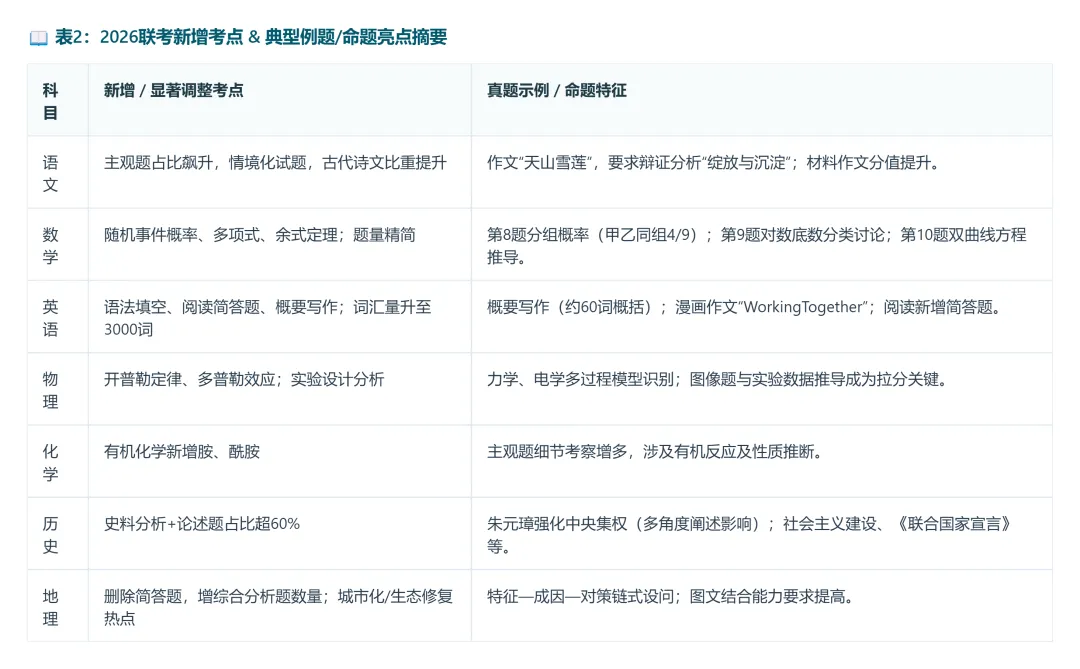 📖 表2：2026联考新增考点 & 典型例题/命题亮点摘要

| 科目 | 新增 / 显著调整考点 | 真题示例 / 命题特征 |
|---|---|---|
| 语文 | 主观题占比飙升，情境化试题，古代诗文比重提升 | 作文“天山雪莲”，要求辩证分析“绽放与沉淀”；材料作文分值提升。 |
| 数学 | 随机事件概率、多项式、余式定理；题量精简 | 第8题分组概率（甲乙同组4/9）；第9题对数底数分类讨论；第10题双曲线方程推导。 |
| 英语 | 语法填空、阅读简答题、概要写作；词汇量升至3000词 | 概要写作（约60词概括）；漫画作文“WorkingTogether”；阅读新增简答题。 |
| 物理 | 开普勒定律、多普勒效应；实验设计分析 | 力学、电学多过程模型识别；图像题与实验数据推导成为拉分关键。 |
| 化学 | 有机化学新增胺、酰胺 | 主观题细节考察增多，涉及有机反应及性质推断。 |
| 历史 | 史料分析+论述题占比超60% | 朱元璋强化中央集权（多角度阐述影响）；社会主义建设、《联合国家宣言》等。 |
| 地理 | 删除简答题，增综合分析题数量；城市化/生态修复热点 | 特征—成因—对策链式设问；图文结合能力要求提高。 |